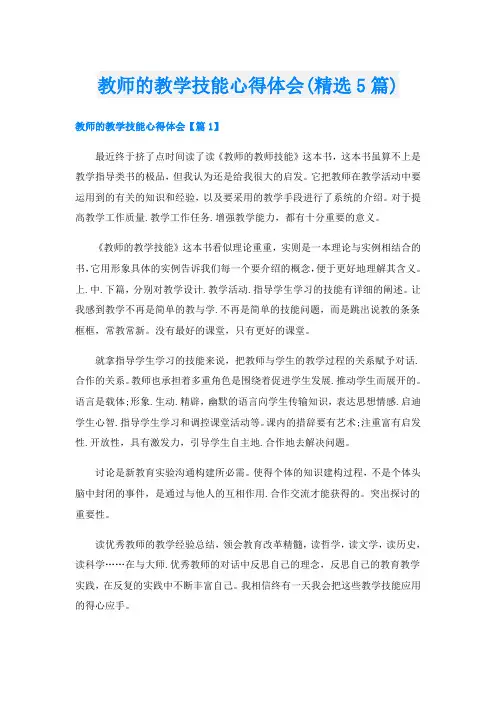 教师的教学技能心得体会(精选5篇)

教师的教学技能心得体会【篇1】

最近终于挤了点时间读了读《教师的教师技能》这本书，这本书虽算不上是教学指导类书的极品，但我认为还是给我很大的启发。它把教师在教学活动中要运用到的有关的知识和经验，以及要采用的教学手段进行了系统的介绍。对于提高教学工作质量.教学工作任务.增强教学能力，都有十分重要的意义。

《教师的教学技能》这本书看似理论重重，实则是一本理论与实例相结合的书,它用形象具体的实例告诉我们每一个要介绍的概念,便于更好地理解其含义。上.中.下篇，分别对教学设计.教学活动.指导学生学习的技能有详细的阐述。让我感到教学不再是简单的教与学.不再是简单的技能问题，而是跳出说教的条条框框，常教常新。没有最好的课堂，只有更好的课堂。

就拿指导学生学习的技能来说，把教师与学生的教学过程的关系赋予对话.合作的关系。教师也承担着多重角色是围绕着促进学生发展.推动学生而展开的。语言是载体;形象.生动.精辟，幽默的语言向学生传输知识，表达思想情感.启迪学生心智.指导学生学习和调控课堂活动等。课内的措辞要有艺术;注重富有启发性.开放性，具有激发力，引导学生自主地.合作地去解决问题。

讨论是新教育实验沟通构建所必需。使得个体的知识建构过程，不是个体头脑中封闭的事件，是通过与他人的互相作用.合作交流才能获得的。突出探讨的重要性。

读优秀教师的教学经验总结，领会教育改革精髓，读哲学，读文学，读历史，读科学……在与大师.优秀教师的对话中反思自己的理念，反思自己的教育教学实践，在反复的实践中不断丰富自己。我相信终有一天我会把这些教学技能应用的得心应手。